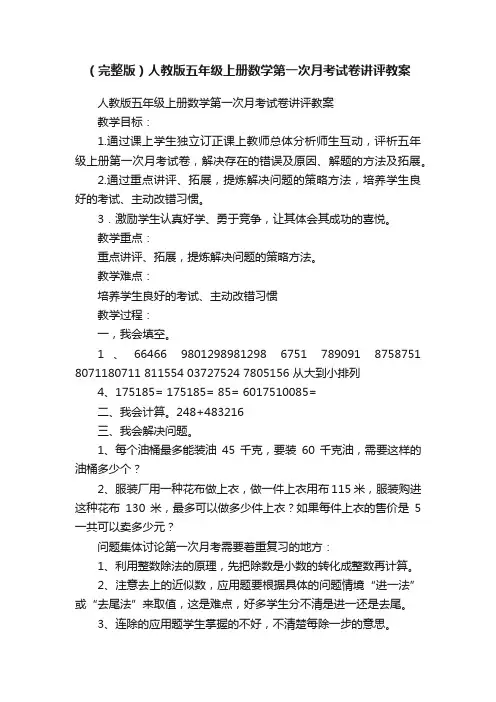 （完整版）人教版五年级上册数学第一次月考试卷讲评教案

人教版五年级上册数学第一次月考试卷讲评教案

教学目标：

1.通过课上学生独立订正课上教师总体分析师生互动，评析五年级上册第一次月考试卷，解决存在的错误及原因、解题的方法及拓展。

2.通过重点讲评、拓展，提炼解决问题的策略方法，培养学生良好的考试、主动改错习惯。

3．激励学生认真好学、勇于竞争，让其体会其成功的喜悦。

教学重点：

重点讲评、拓展，提炼解决问题的策略方法。

教学难点：

培养学生良好的考试、主动改错习惯

教学过程：

一，我会填空。

1 、 66466 9801298981298 6751 789091 8758751 8071180711 811554 03727524 7805156 从大到小排列

4、175185= 175185= 85= 6017510085=

二、我会计算。248+483216

三、我会解决问题。

1、每个油桶最多能装油 45 千克，要装 60 千克油，需要这样的油桶多少个？

2、服装厂用一种花布做上衣，做一件上衣用布 115 米，服装购进这种花布 130 米，最多可以做多少件上衣？如果每件上衣的售价是 5 一共可以卖多少元？

问题集体讨论第一次月考需要着重复习的地方：

1、利用整数除法的原理，先把除数是小数的转化成整数再计算。

2、注意去上的近似数，应用题要根据具体的问题情境“进一法”或“去尾法”来取值，这是难点，好多学生分不清是进一还是去尾。

3、连除的应用题学生掌握的不好，不清楚每除一步的意思。